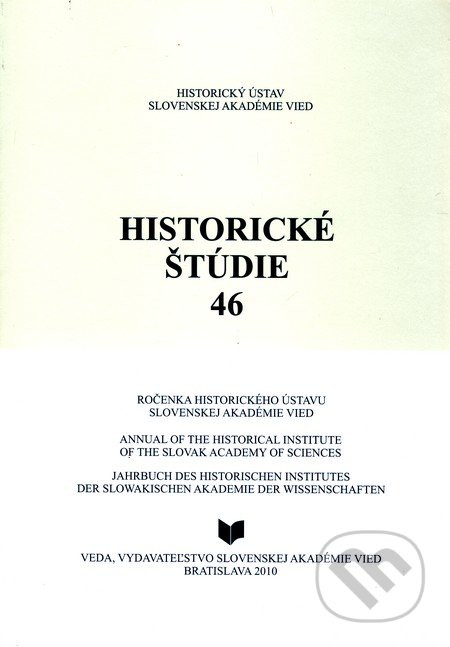 HISTORICKÝ ÚSTAV
SLOVENSKEJ AKADÉMIE VIED

HISTORICKÉ
ŠTÚDIE
46

ROČENKA HISTORICKÉHO ÚSTAVU
SLOVENSKEJ AKADÉMIE VIED

ANNUAL OF THE HISTORICAL INSTITUTE
OF THE SLOVAK ACADEMY OF SCIENCES

JAHRBUCH DES HISTORISCHEN INSTITUTES
DER SLOWAKISCHEN AKADEMIE DER WISSENSCHAFTEN

VEDA, VYDAVATEĽSTVO SLOVENSKEJ AKADÉMIE VIED
BRATISLAVA 2010